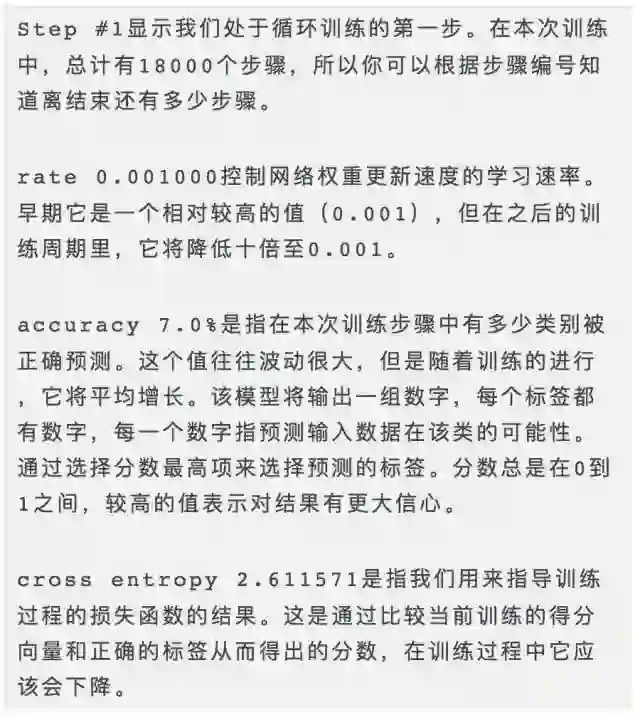 Step #1显示我们处于循环训练的第一步。在本次训练中，总计有18000个步骤，所以你可以根据步骤编号知道离结束还有多少步骤。

rate 0.001000控制网络权重更新速度的学习速率。早期它是一个相对较高的值（0.001），但在之后的训练周期里，它将降低十倍至0.001。

accuracy 7.0%是指在本次训练步骤中有多少类别被正确预测。这个值往往波动很大，但是随着训练的进行，它将平均增长。该模型将输出一组数字，每个标签都有数字，每一个数字指预测输入数据在该类的可能性。通过选择分数最高项来选择预测的标签。分数总是在0到1之间，较高的值表示对结果有更大信心。

cross entropy 2.611571是指我们用来指导训练过程的损失函数的结果。这是通过比较当前训练的得分向量和正确的标签从而得出的分数，在训练过程中它应该会下降。